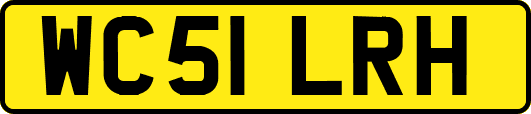 WC51 LRH